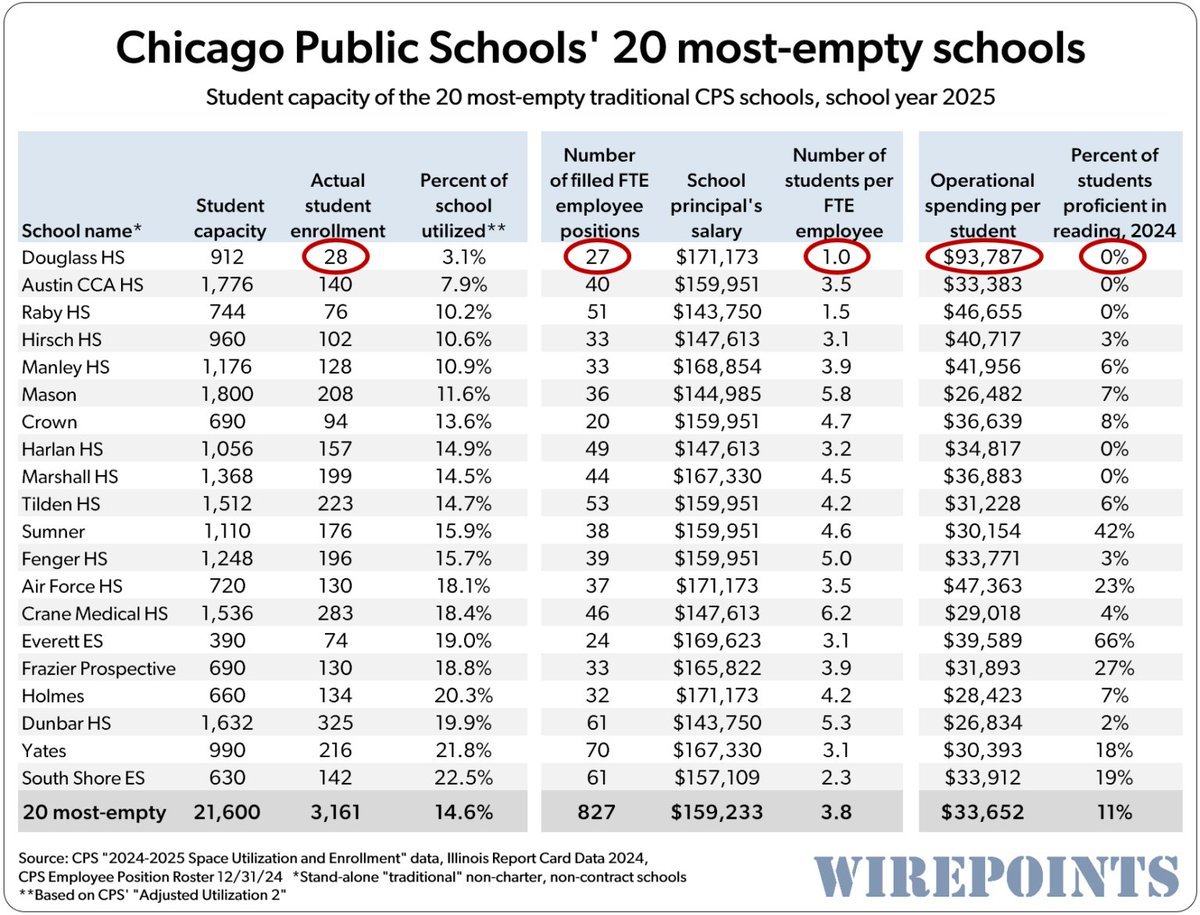 Chicago Public Schools' 20 most-empty schools

Student capacity of the 20 most-empty traditional CPS schools, school year 2025

| School name* | Student capacity | Actual student enrollment | Percent of school utilized** | Number of filled FTE employee positions | School principal's salary | Number of students per FTE employee | Operational spending per student | Percent of students proficient in reading, 2024 |
|---|---|---|---|---|---|---|---|---|
| Douglass HS | 912 | 28 | 3.1% | 27 | $171,173 | 1.0 | $93,787 | 0% |
| Austin CCA HS | 1,776 | 140 | 7.9% | 40 | $159,951 | 3.5 | $33,383 | 0% |
| Raby HS | 744 | 76 | 10.2% | 51 | $143,750 | 1.5 | $46,655 | 0% |
| Hirsch HS | 960 | 102 | 10.6% | 33 | $147,613 | 3.1 | $40,717 | 3% |
| Manley HS | 1,176 | 128 | 10.9% | 33 | $168,854 | 3.9 | $41,956 | 6% |
| Mason | 1,800 | 208 | 11.6% | 36 | $144,985 | 5.8 | $26,482 | 7% |
| Crown | 690 | 94 | 13.6% | 20 | $159,951 | 4.7 | $36,639 | 8% |
| Harlan HS | 1,056 | 157 | 14.9% | 49 | $147,613 | 3.2 | $34,817 | 0% |
| Marshall HS | 1,368 | 199 | 14.5% | 44 | $167,330 | 4.5 | $36,883 | 0% |
| Tilden HS | 1,512 | 223 | 14.7% | 53 | $159,951 | 4.2 | $31,228 | 6% |
| Sumner | 1,110 | 176 | 15.9% | 38 | $159,951 | 4.6 | $30,154 | 42% |
| Fenger HS | 1,248 | 196 | 15.7% | 39 | $159,951 | 5.0 | $33,771 | 3% |
| Air Force HS | 720 | 130 | 18.1% | 37 | $171,173 | 3.5 | $47,363 | 23% |
| Crane Medical HS | 1,536 | 283 | 18.4% | 46 | $147,613 | 6.2 | $29,018 | 4% |
| Everett ES | 390 | 74 | 19.0% | 24 | $169,623 | 3.1 | $39,589 | 66% |
| Frazier Prospective | 690 | 130 | 18.8% | 33 | $165,822 | 3.9 | $31,893 | 27% |
| Holmes | 660 | 134 | 20.3% | 32 | $171,173 | 4.2 | $28,423 | 7% |
| Dunbar HS | 1,632 | 325 | 19.9% | 61 | $143,750 | 5.3 | $26,834 | 2% |
| Yates | 990 | 216 | 21.8% | 70 | $167,330 | 3.1 | $30,393 | 18% |
| South Shore ES | 630 | 142 | 22.5% | 61 | $157,109 | 2.3 | $33,912 | 19% |
| 20 most-empty | 21,600 | 3,161 | 14.6% | 827 | $159,233 | 3.8 | $33,652 | 11% |

Source: CPS "2024-2025 Space Utilization and Enrollment" data, Illinois Report Card Data 2024, CPS Employee Position Roster 12/31/24 *Stand-alone "traditional" non-charter, non-contract schools
**Based on CPS' "Adjusted Utilization 2"

WIREPOINTS